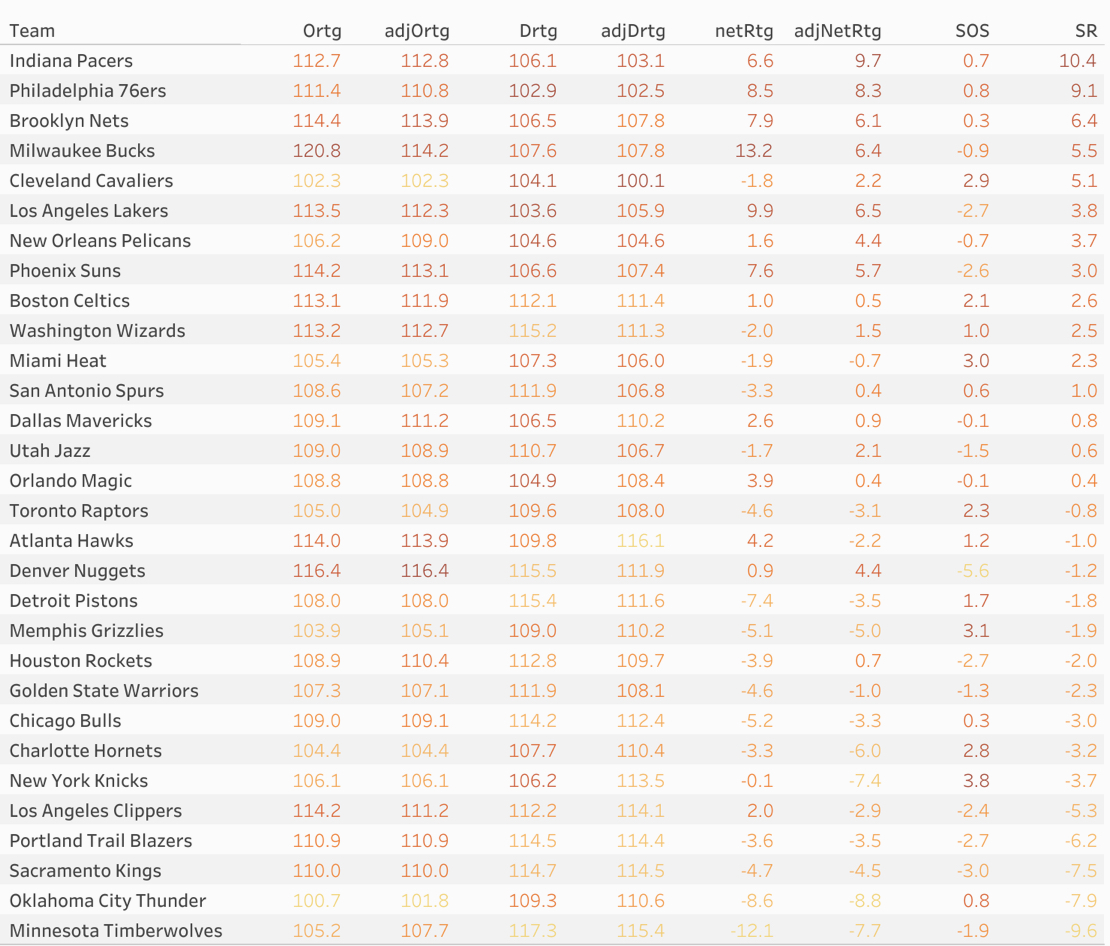 | Team | Ortg | adjOrtg | Drtg | adjDrtg | netRtg | adjNetRtg | SOS | SR |
|---|---|---|---|---|---|---|---|---|
| Indiana Pacers | 112.7 | 112.8 | 106.1 | 103.1 | 6.6 | 9.7 | 0.7 | 10.4 |
| Philadelphia 76ers | 111.4 | 110.8 | 102.9 | 102.5 | 8.5 | 8.3 | 0.8 | 9.1 |
| Brooklyn Nets | 114.4 | 113.9 | 106.5 | 107.8 | 7.9 | 6.1 | 0.3 | 6.4 |
| Milwaukee Bucks | 120.8 | 114.2 | 107.6 | 107.8 | 13.2 | 6.4 | -0.9 | 5.5 |
| Cleveland Cavaliers | 102.3 | 102.3 | 104.1 | 100.1 | -1.8 | 2.2 | 2.9 | 5.1 |
| Los Angeles Lakers | 113.5 | 112.3 | 103.6 | 105.9 | 9.9 | 6.5 | -2.7 | 3.8 |
| New Orleans Pelicans | 106.2 | 109.0 | 104.6 | 104.6 | 1.6 | 4.4 | -0.7 | 3.7 |
| Phoenix Suns | 114.2 | 113.1 | 106.6 | 107.4 | 7.6 | 5.7 | -2.6 | 3.0 |
| Boston Celtics | 113.1 | 111.9 | 112.1 | 111.4 | 1.0 | 0.5 | 2.1 | 2.6 |
| Washington Wizards | 113.2 | 112.7 | 115.2 | 111.3 | -2.0 | 1.5 | 1.0 | 2.5 |
| Miami Heat | 105.4 | 105.3 | 107.3 | 106.0 | -1.9 | -0.7 | 3.0 | 2.3 |
| San Antonio Spurs | 108.6 | 107.2 | 111.9 | 106.8 | -3.3 | 0.4 | 0.6 | 1.0 |
| Dallas Mavericks | 109.1 | 111.2 | 106.5 | 110.2 | 2.6 | 0.9 | -0.1 | 0.8 |
| Utah Jazz | 109.0 | 108.9 | 110.7 | 106.7 | -1.7 | 2.1 | -1.5 | 0.6 |
| Orlando Magic | 108.8 | 108.8 | 104.9 | 108.4 | 3.9 | 0.4 | -0.1 | 0.4 |
| Toronto Raptors | 105.0 | 104.9 | 109.6 | 108.0 | -4.6 | -3.1 | 2.3 | -0.8 |
| Atlanta Hawks | 114.0 | 113.9 | 109.8 | 116.1 | 4.2 | -2.2 | 1.2 | -1.0 |
| Denver Nuggets | 116.4 | 116.4 | 115.5 | 111.9 | 0.9 | 4.4 | -5.6 | -1.2 |
| Detroit Pistons | 108.0 | 108.0 | 115.4 | 111.6 | -7.4 | -3.5 | 1.7 | -1.8 |
| Memphis Grizzlies | 103.9 | 105.1 | 109.0 | 110.2 | -5.1 | -5.0 | 3.1 | -1.9 |
| Houston Rockets | 108.9 | 110.4 | 112.8 | 109.7 | -3.9 | 0.7 | -2.7 | -2.0 |
| Golden State Warriors | 107.3 | 107.1 | 111.9 | 108.1 | -4.6 | -1.0 | -1.3 | -2.3 |
| Chicago Bulls | 109.0 | 109.1 | 114.2 | 112.4 | -5.2 | -3.3 | 0.3 | -3.0 |
| Charlotte Hornets | 104.4 | 104.4 | 107.7 | 110.4 | -3.3 | -6.0 | 2.8 | -3.2 |
| New York Knicks | 106.1 | 106.1 | 106.2 | 113.5 | -0.1 | -7.4 | 3.8 | -3.7 |
| Los Angeles Clippers | 114.2 | 111.2 | 112.2 | 114.1 | 2.0 | -2.9 | -2.4 | -5.3 |
| Portland Trail Blazers | 110.9 | 110.9 | 114.5 | 114.4 | -3.6 | -3.5 | -2.7 | -6.2 |
| Sacramento Kings | 110.0 | 110.0 | 114.7 | 114.5 | -4.7 | -4.5 | -3.0 | -7.5 |
| Oklahoma City Thunder | 100.7 | 101.8 | 109.3 | 110.6 | -8.6 | -8.8 | 0.8 | -7.9 |
| Minnesota Timberwolves | 105.2 | 107.7 | 117.3 | 115.4 | -12.1 | -7.7 | -1.9 | -9.6 |